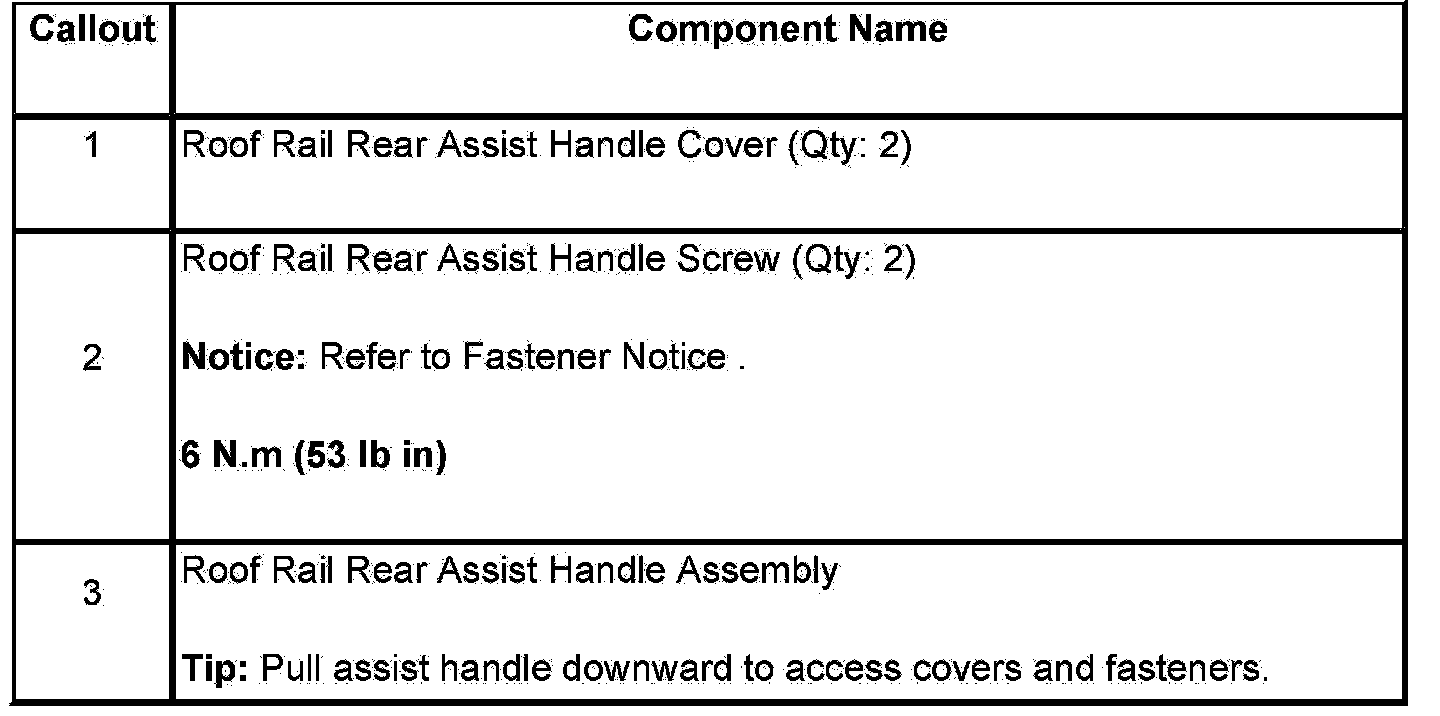 | Callout | Component Name |
|---|---|
| 1 | Roof Rail Rear Assist Handle Cover (Qty: 2) |
| 2 | Roof Rail Rear Assist Handle Screw (Qty: 2) Notice: Refer to Fastener Notice . 6 N.m (53 lb in) |
| 3 | Roof Rail Rear Assist Handle Assembly Tip: Pull assist handle downward to access covers and fasteners. |